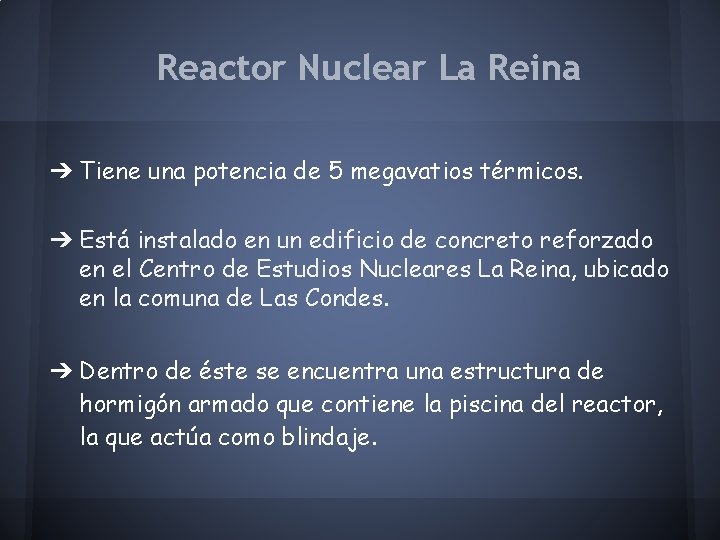 Reactor Nuclear La Reina

➔ Tiene una potencia de 5 megavatios térmicos.

➔ Está instalado en un edificio de concreto reforzado en el Centro de Estudios Nucleares La Reina, ubicado en la comuna de Las Condes.

➔ Dentro de éste se encuentra una estructura de hormigón armado que contiene la piscina del reactor, la que actúa como blindaje.